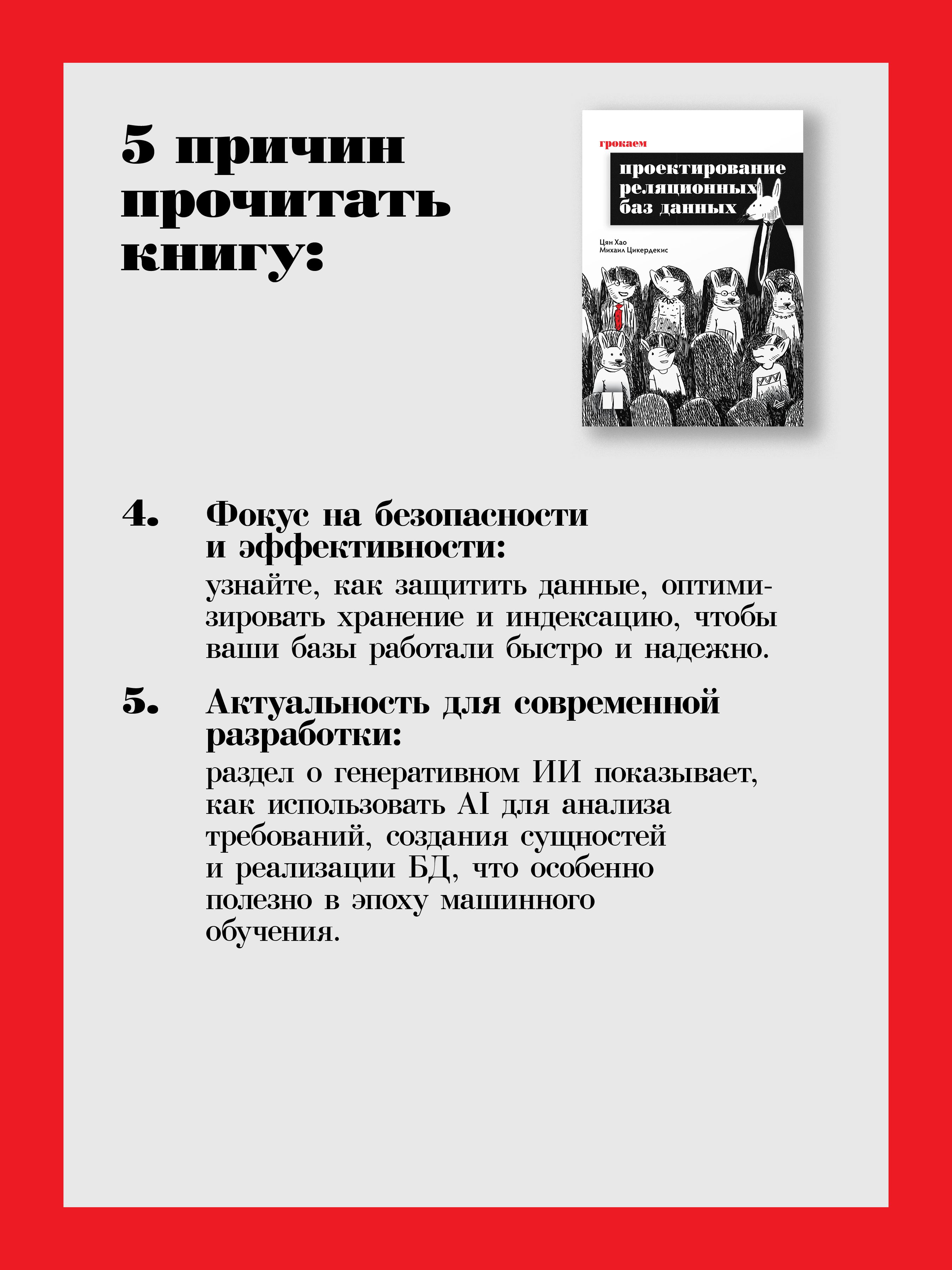 5 причин прочитать книгу:

грокаем

проектирование реляционных баз данных

Цян Хао
Михаил Цикердекис

4. Фокус на безопасности и эффективности:

узнайте, как защитить данные, оптимизировать хранение и индексацию, чтобы ваши базы работали быстро и надежно.

5. Актуальность для современной разработки:

раздел о генеративном ИИ показывает, как использовать AI для анализа требований, создания сущностей и реализации БД, что особенно полезно в эпоху машинного обучения.